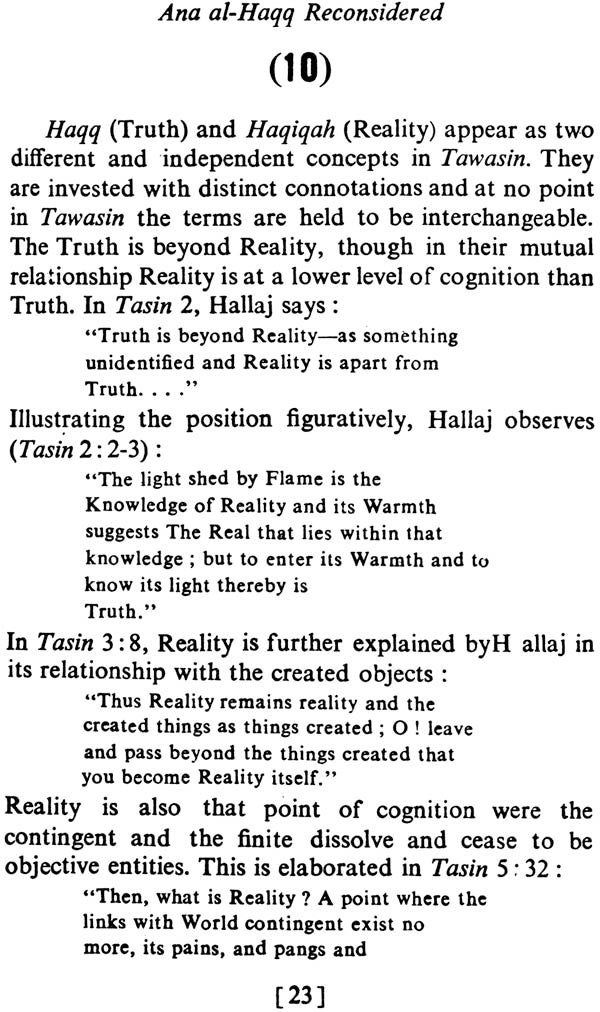 Ana al-Haqq Reconsidered

(10)

Haqq (Truth) and Haqiqah (Reality) appear as two different and independent concepts in Tawasin. They are invested with distinct connotations and at no point in Tawasin the terms are held to be interchangeable. The Truth is beyond Reality, though in their mutual relationship Reality is at a lower level of cognition than Truth. In Tasin 2, Hallaj says :

"Truth is beyond Reality—as something unidentified and Reality is apart from Truth. . . ."

Illustrating the position figuratively, Hallaj observes (Tasin 2 : 2-3) :

"The light shed by Flame is the Knowledge of Reality and its Warmth suggests The Real that lies within that knowledge ; but to enter its Warmth and to know its light thereby is Truth."

In Tasin 3 : 8, Reality is further explained byH allaj in its relationship with the created objects :

"Thus Reality remains reality and the created things as things created ; O ! leave and pass beyond the things created that you become Reality itself."

Reality is also that point of cognition were the contingent and the finite dissolve and cease to be objective entities. This is elaborated in Tasin 5 : 32 :

"Then, what is Reality ? A point where the links with World contingent exist no more, its pains, and pangs and

[23]